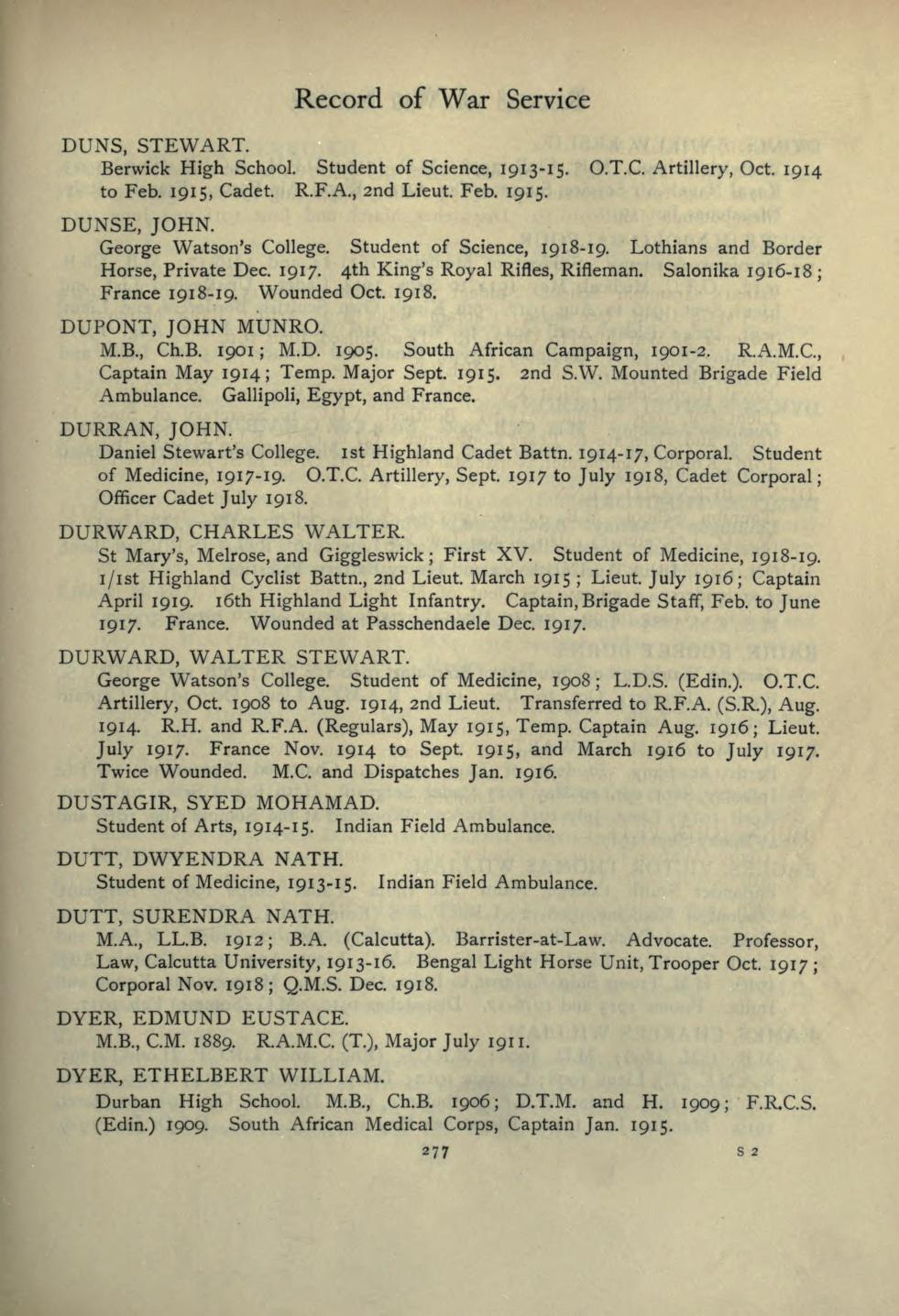 Record of War Service

DUNS, STEWART.
Berwick High School. Student of Science, 1913-15. O.T.C. Artillery, Oct. 1914 to Feb. 1915, Cadet. R.F.A., 2nd Lieut. Feb. 1915.

DUNSE, JOHN.
George Watson's College. Student of Science, 1918-19. Lothians and Border Horse, Private Dec. 1917. 4th King's Royal Rifles, Rifleman. Salonika 1916-18; France 1918-19. Wounded Oct. 1918.

DUPONT, JOHN MUNRO.
M.B., Ch.B. 1901; M.D. 1905. South African Campaign, 1901-2. R.A.M.C., Captain May 1914; Temp. Major Sept. 1915. 2nd S.W. Mounted Brigade Field Ambulance. Gallipoli, Egypt, and France.

DURRAN, JOHN.
Daniel Stewart's College. 1st Highland Cadet Battn. 1914-17, Corporal. Student of Medicine, 1917-19. O.T.C. Artillery, Sept. 1917 to July 1918, Cadet Corporal; Officer Cadet July 1918.

DURWARD, CHARLES WALTER.
St Mary's, Melrose, and Giggleswick; First XV. Student of Medicine, 1918-19. 1/1st Highland Cyclist Battn., 2nd Lieut. March 1915; Lieut. July 1916; Captain April 1919. 16th Highland Light Infantry. Captain, Brigade Staff, Feb. to June 1917. France. Wounded at Passchendaele Dec. 1917.

DURWARD, WALTER STEWART.
George Watson's College. Student of Medicine, 1908; L.D.S. (Edin.). O.T.C. Artillery, Oct. 1908 to Aug. 1914, 2nd Lieut. Transferred to R.F.A. (S.R.), Aug. 1914. R.H. and R.F.A. (Regulars), May 1915, Temp. Captain Aug. 1916; Lieut. July 1917. France Nov. 1914 to Sept. 1915, and March 1916 to July 1917. Twice Wounded. M.C. and Dispatches Jan. 1916.

DUSTAGIR, SYED MOHAMAD.
Student of Arts, 1914-15. Indian Field Ambulance.

DUTT, DWYENDRA NATH.
Student of Medicine, 1913-15. Indian Field Ambulance.

DUTT, SURENDRA NATH.
M.A., LL.B. 1912; B.A. (Calcutta). Barrister-at-Law. Advocate. Professor, Law, Calcutta University, 1913-16. Bengal Light Horse Unit, Trooper Oct. 1917; Corporal Nov. 1918; Q.M.S. Dec. 1918.

DYER, EDMUND EUSTACE.
M.B., C.M. 1889. R.A.M.C. (T.), Major July 1911.

DYER, ETHELBERT WILLIAM.
Durban High School. M.B., Ch.B. 1906; D.T.M. and H. 1909; F.R.C.S. (Edin.) 1909. South African Medical Corps, Captain Jan. 1915.

277 S 2